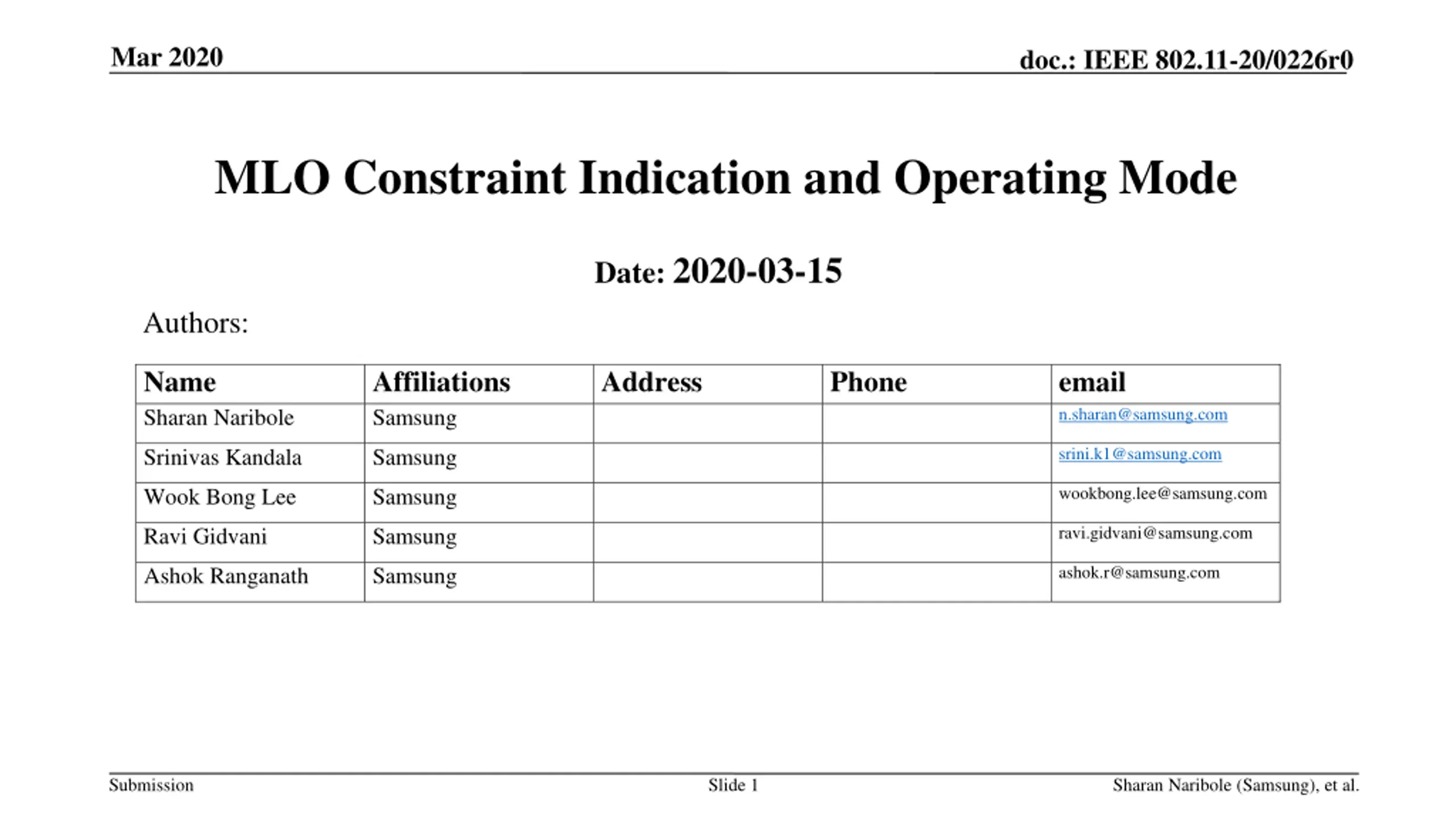 Mar 2020

doc.: IEEE 802.11-20/0226r0

MLO Constraint Indication and Operating Mode

Date: 2020-03-15

Authors:

| Name | Affiliations | Address | Phone | email |
|---|---|---|---|---|
| Sharan Naribole | Samsung | | | n.sharan@samsung.com |
| Srinivas Kandala | Samsung | | | srini.k1@samsung.com |
| Wook Bong Lee | Samsung | | | wookbong.lee@samsung.com |
| Ravi Gidvani | Samsung | | | ravi.gidvani@samsung.com |
| Ashok Ranganath | Samsung | | | ashok.r@samsung.com |

Submission

Slide 1

Sharan Naribole (Samsung), et al.